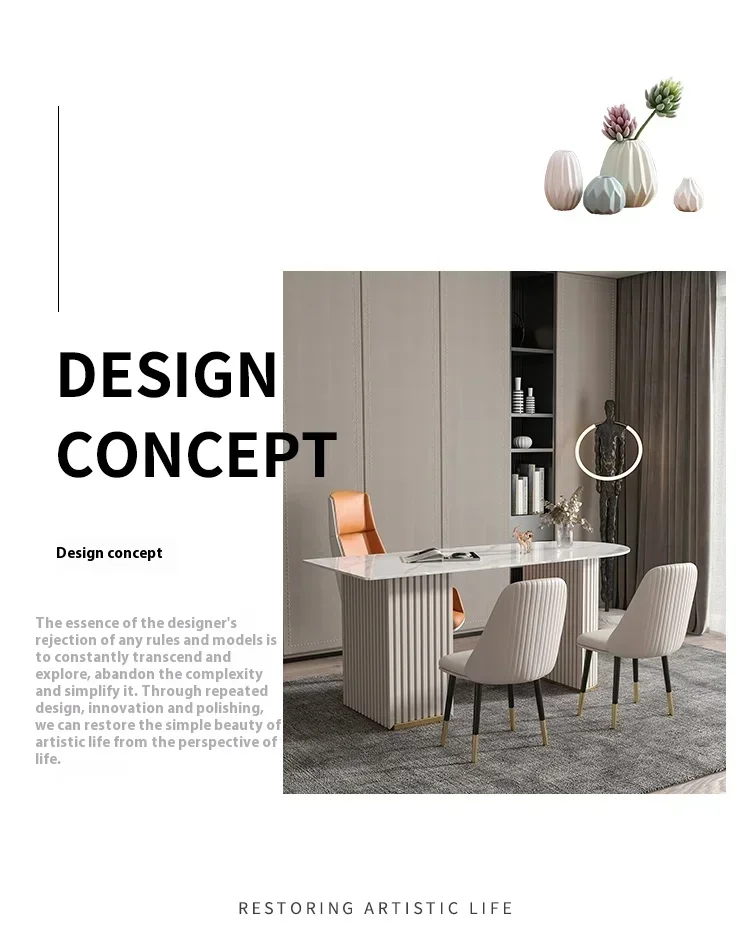 DESIGN CONCEPT

Design concept

The essence of the designer's rejection of any rules and models is to constantly transcend and explore, abandon the complexity and simplify it. Through repeated design, innovation and polishing, we can restore the simple beauty of artistic life from the perspective of life.

RESTORING ARTISTIC LIFE